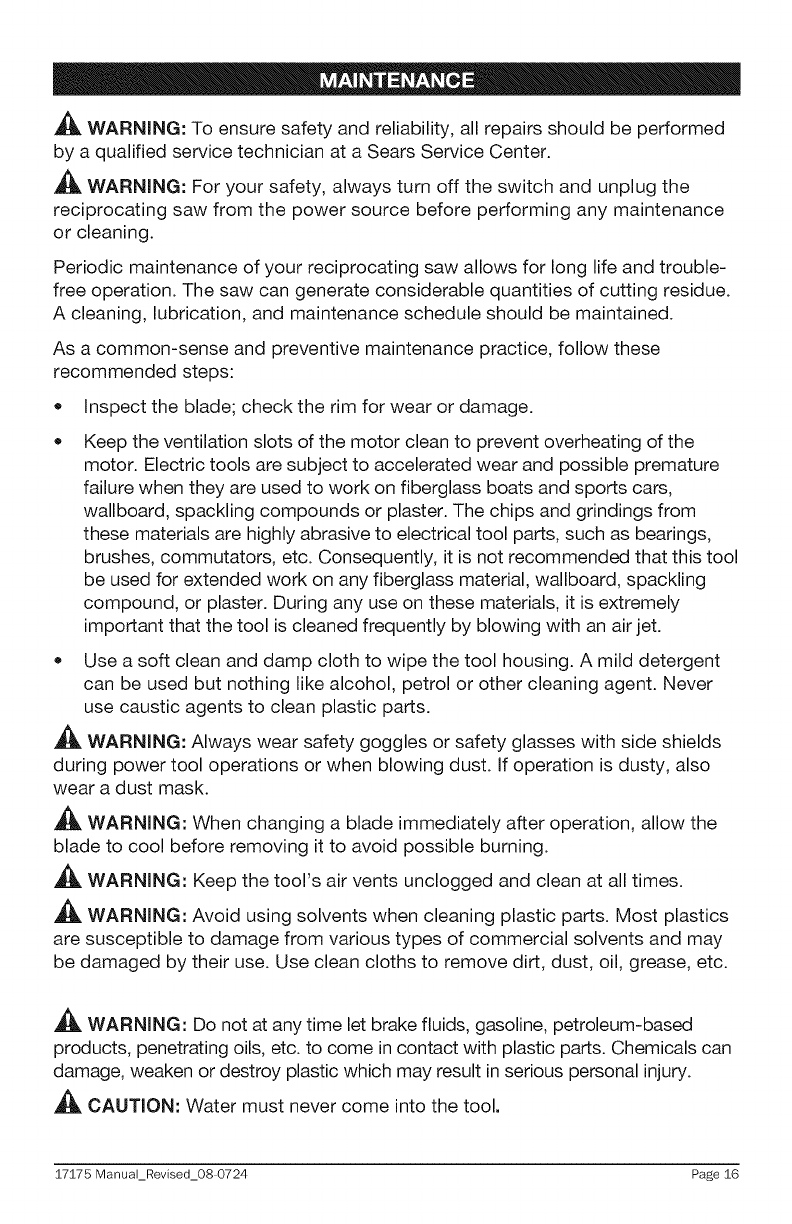 MAINTENANCE

WARNING: To ensure safety and reliability, all repairs should be performed by a qualified service technician at a Sears Service Center.

WARNING: For your safety, always turn off the switch and unplug the reciprocating saw from the power source before performing any maintenance or cleaning.

Periodic maintenance of your reciprocating saw allows for long life and trouble-free operation. The saw can generate considerable quantities of cutting residue. A cleaning, lubrication, and maintenance schedule should be maintained.

As a common-sense and preventive maintenance practice, follow these recommended steps:

• Inspect the blade; check the rim for wear or damage.

• Keep the ventilation slots of the motor clean to prevent overheating of the motor. Electric tools are subject to accelerated wear and possible premature failure when they are used to work on fiberglass boats and sports cars, wallboard, spackling compounds or plaster. The chips and grindings from these materials are highly abrasive to electrical tool parts, such as bearings, brushes, commutators, etc. Consequently, it is not recommended that this tool be used for extended work on any fiberglass material, wallboard, spackling compound, or plaster. During any use on these materials, it is extremely important that the tool is cleaned frequently by blowing with an air jet.

• Use a soft clean and damp cloth to wipe the tool housing. A mild detergent can be used but nothing like alcohol, petrol or other cleaning agent. Never use caustic agents to clean plastic parts.

WARNING: Always wear safety goggles or safety glasses with side shields during power tool operations or when blowing dust. If operation is dusty, also wear a dust mask.

WARNING: When changing a blade immediately after operation, allow the blade to cool before removing it to avoid possible burning.

WARNING: Keep the tool's air vents unclogged and clean at all times.

WARNING: Avoid using solvents when cleaning plastic parts. Most plastics are susceptible to damage from various types of commercial solvents and may be damaged by their use. Use clean cloths to remove dirt, dust, oil, grease, etc.

WARNING: Do not at any time let brake fluids, gasoline, petroleum-based products, penetrating oils, etc. to come in contact with plastic parts. Chemicals can damage, weaken or destroy plastic which may result in serious personal injury.

CAUTION: Water must never come into the tool.

17175 Manual_Revised_08-0724 Page 16